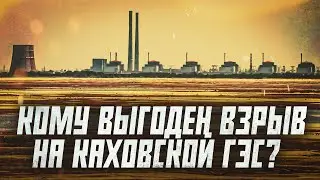 КОМУ ВЫГОДЕН ВЗРЫВ НА КАХОВСКОЙ ГЭС?